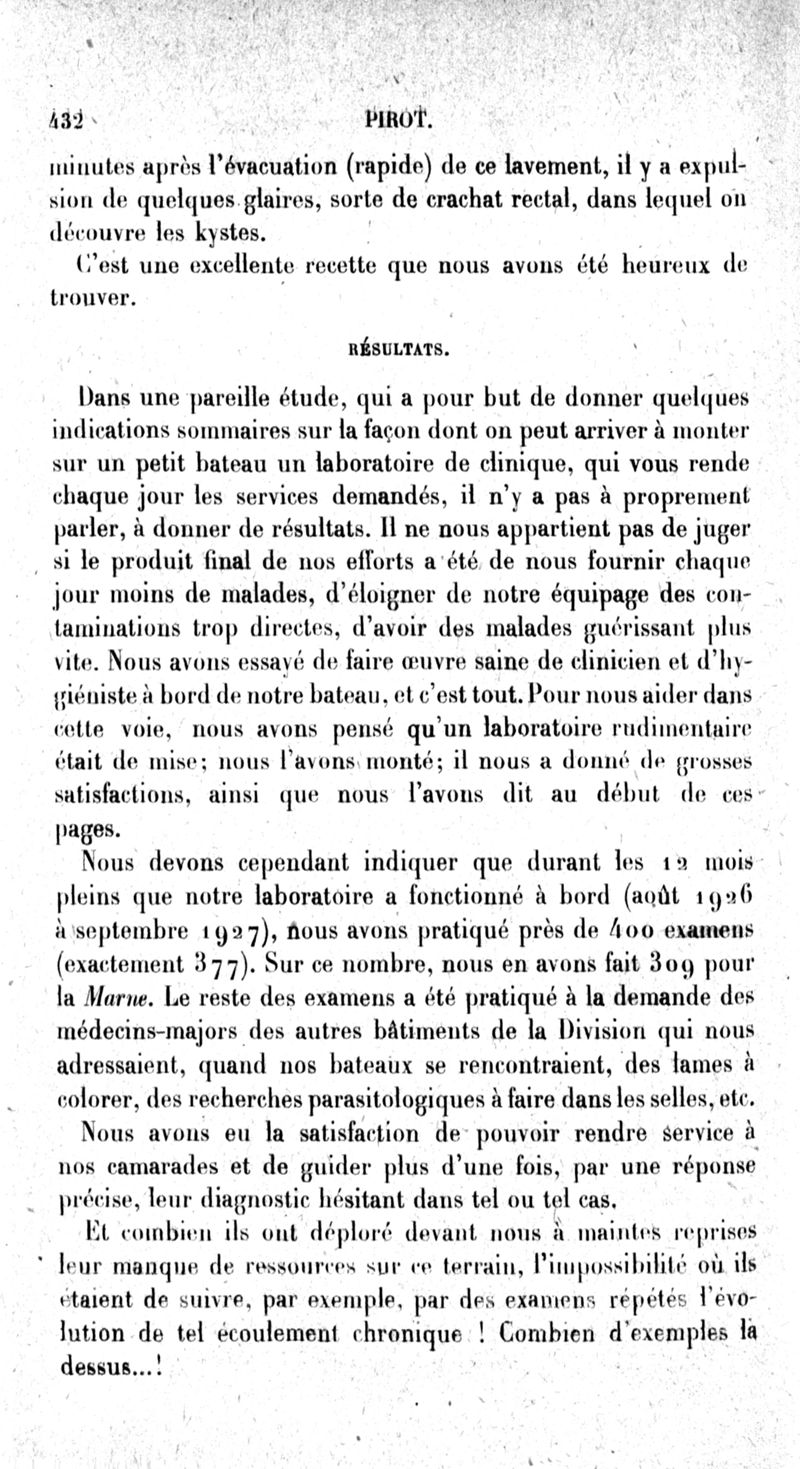 432 PIROT.

minutes après l'évacuation (rapide) de ce lavement, il y a expulsion de quelques glaires, sorte de crachat rectal, dans lequel on découvre les kystes.

C'est une excellente recette que nous avons été heureux de trouver.

RÉSULTATS.

Dans une pareille étude, qui a pour but de donner quelques indications sommaires sur la façon dont on peut arriver à monter sur un petit bateau un laboratoire de clinique, qui vous rende chaque jour les services demandés, il n'y a pas à proprement parler, à donner de résultats. Il ne nous appartient pas de juger si le produit final de nos efforts a été de nous fournir chaque jour moins de malades, d'éloigner de notre équipage des contaminations trop directes, d'avoir des malades guérissant plus vite. Nous avons essayé de faire œuvre saine de clinicien et d'hygiéniste à bord de notre bateau, et c'est tout. Pour nous aider dans cette voie, nous avons pensé qu'un laboratoire rudimentaire était de mise; nous l'avons monté; il nous a donné de grosses satisfactions, ainsi que nous l'avons dit au début de ces pages.

Nous devons cependant indiquer que durant les 12 mois pleins que notre laboratoire a fonctionné à bord (août 1926 à septembre 1927), nous avons pratiqué près de 400 examens (exactement 377). Sur ce nombre, nous en avons fait 309 pour la Marne. Le reste des examens a été pratiqué à la demande des médecins-majors des autres bâtiments de la Division qui nous adressaient, quand nos bateaux se rencontraient, des lames à colorer, des recherches parasitologiques à faire dans les selles, etc.

Nous avons eu la satisfaction de pouvoir rendre service à nos camarades et de guider plus d'une fois, par une réponse précise, leur diagnostic hésitant dans tel ou tel cas.

Et combien ils ont déploré devant nous à maintes reprises leur manque de ressources sur ce terrain, l'impossibilité où ils étaient de suivre, par exemple, par des examens répétés l'évolution de tel écoulement chronique ! Combien d'exemples là dessus...!